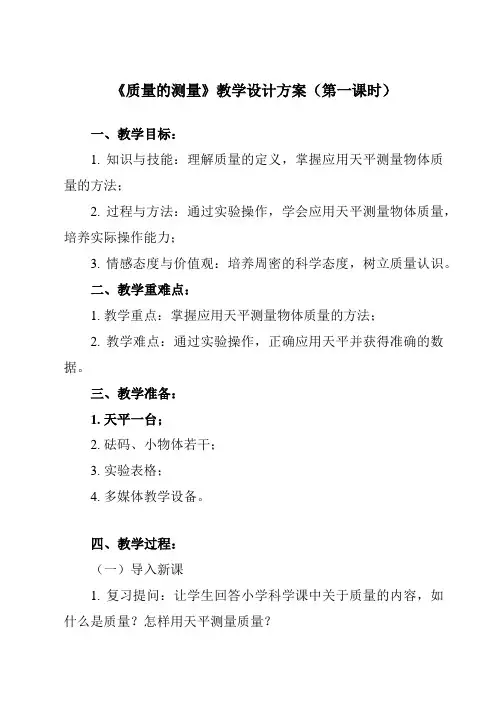 《质量的测量》教学设计方案（第一课时）

一、教学目标：

1. 知识与技能：理解质量的定义，掌握应用天平测量物体质量的方法；

2. 过程与方法：通过实验操作，学会应用天平测量物体质量，培养实际操作能力；

3. 情感态度与价值观：培养周密的科学态度，树立质量认识。

二、教学重难点：

1. 教学重点：掌握应用天平测量物体质量的方法；

2. 教学难点：通过实验操作，正确应用天平并获得准确的数据。

三、教学准备：

1. 天平一台；

2. 砝码、小物体若干；

3. 实验表格；

4. 多媒体教学设备。

四、教学过程：

（一）导入新课

1. 复习提问：让学生回答小学科学课中关于质量的内容，如什么是质量？怎样用天平测量质量？